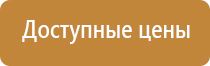 Доступные цены